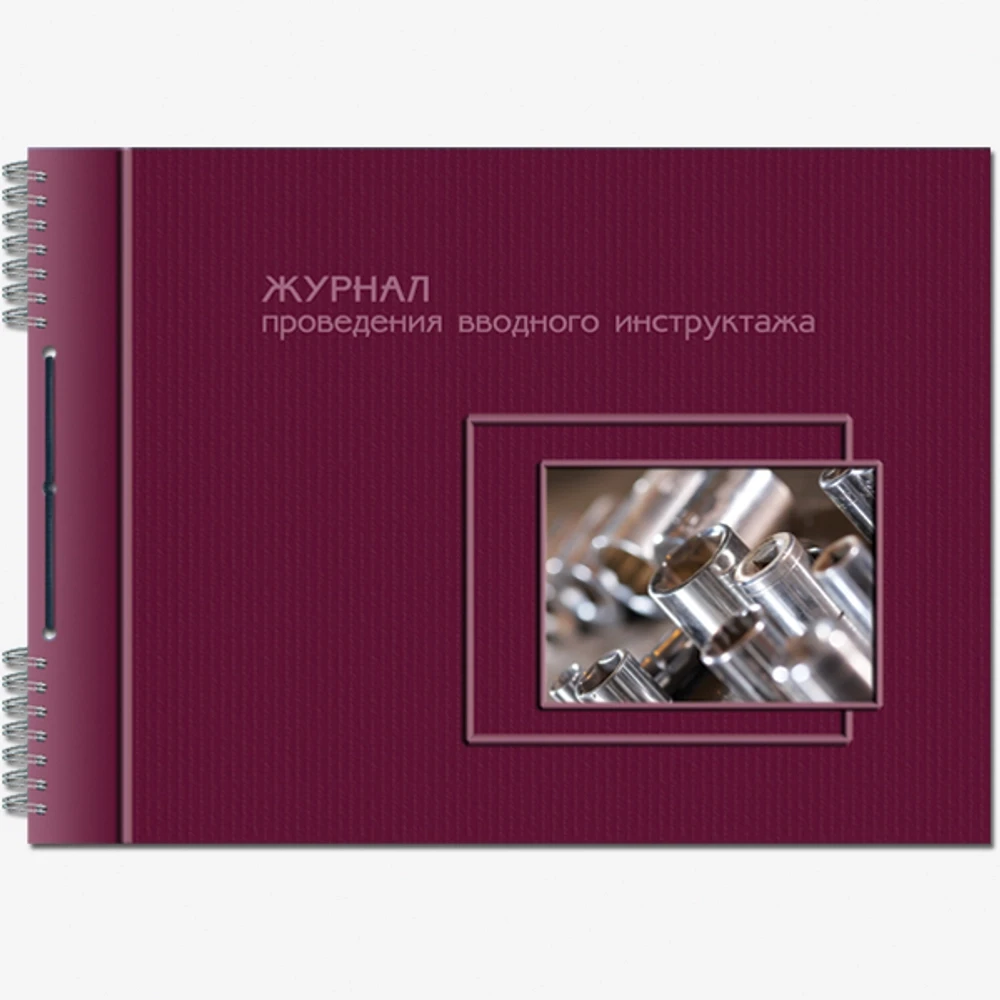 ЖУРНАЛ
проведения вводного инструктажа